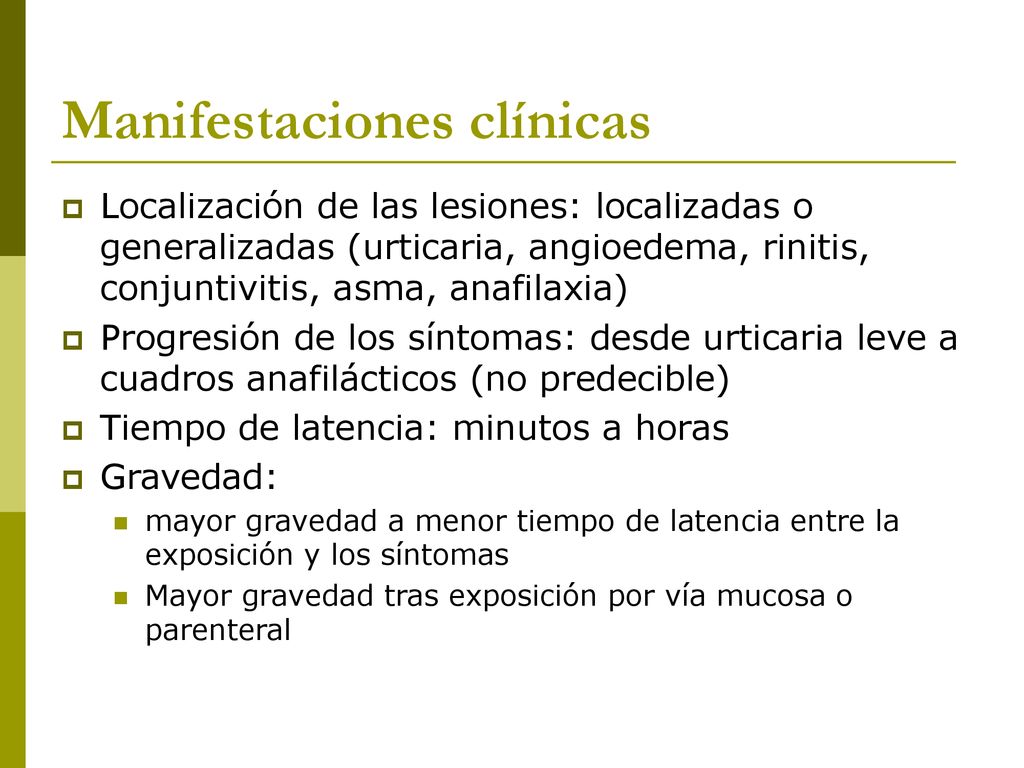 Manifestaciones clínicas

Localización de las lesiones: localizadas o generalizadas (urticaria, angioedema, rinitis, conjuntivitis, asma, anafilaxia)

Progresión de los síntomas: desde urticaria leve a cuadros anafilácticos (no predecible)

Tiempo de latencia: minutos a horas

Gravedad:

mayor gravedad a menor tiempo de latencia entre la exposición y los síntomas

Mayor gravedad tras exposición por vía mucosa o parenteral